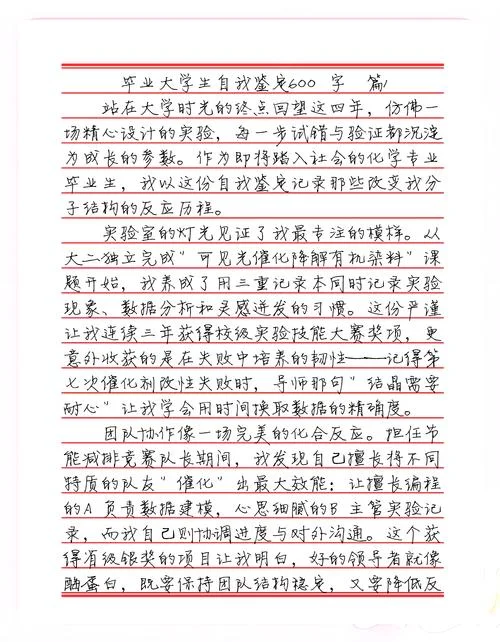 毕业大学生自我鉴定600字 篇1

站在大学时光的终点回望这四年，仿佛一场精心设计的实验，每一步试错与验证都沉淀为成长的参数。作为即将踏入社会的化学专业毕业生，我以这份自我鉴定记录那些改变我分子结构的反应历程。

实验室的灯光见证了我最专注的模样。从大二独立完成"可见光催化降解有机染料"课题开始，我养成了用三重记录本同时记录实验现象、数据分析和灵感迸发的习惯。这份严谨让我连续三年获得校级实验技能大赛奖项，更意外收获的是在失败中培养的韧性——记得第七次催化剂改性失败时，导师那句"结晶需要耐心"让我学会用时间换取数据的精确度。

团队协作像一场完美的化合反应。担任节能减排竞赛队长期间，我发现自己擅长将不同特质的队友"催化"出最大效能：让擅长编程的A负责数据建模，心思细腻的B主管实验记录，而我自己则协调进度与对外沟通。这个获得省级银奖的项目让我明白，好的领导者就像酶蛋白，既要保持团队结构稳定，又要降低反